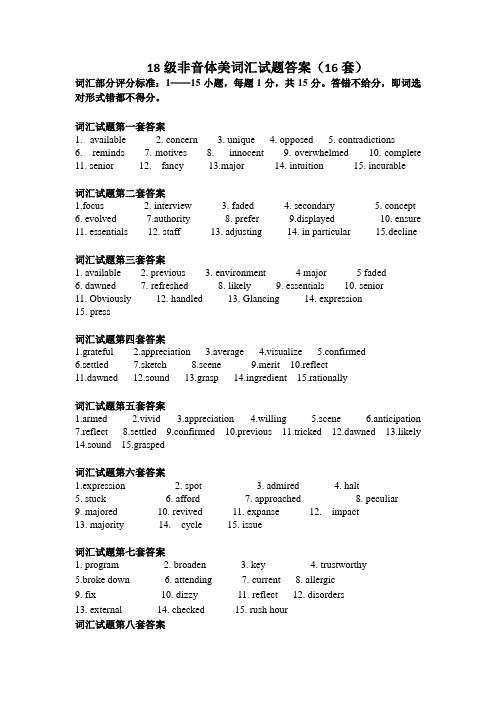 18 级非音体美词汇试题答案（16 套）

词汇部分评分标准：1——15 小题，每题 1 分，共 15 分。答错不给分，即词选对形式错都不得分。

词汇试题第一套答案
1. available 2. concern 3. unique 4. opposed 5. contradictions
6. reminds 7. motives 8. innocent 9. overwhelmed 10. complete
11. senior 12. fancy 13.major 14. intuition 15. incurable

词汇试题第二套答案
1.focus 2. interview 3. faded 4. secondary 5. concept
6. evolved 7.authority 8. prefer 9.displayed 10. ensure
11. essentials 12. staff 13. adjusting 14. in particular 15.decline

词汇试题第三套答案
1. available 2. previous 3. environment 4 major 5 faded
6. dawned 7. refreshed 8. likely 9. essentials 10. senior
11. Obviously 12. handled 13. Glancing 14. expression
15. press

词汇试题第四套答案
1.grateful 2.appreciation 3.average 4.visualize 5.confirmed
6.settled 7.sketch 8.scene 9.merit 10.reflect
11.dawned 12.sound 13.grasp 14.ingredient 15.rationally

词汇试题第五套答案
1.armed 2.vivid 3.appreciation 4.willing 5.scene 6.anticipation
7.reflect 8.settled 9.confirmed 10.previous 11.tricked 12.dawned 13.likely
14.sound 15.grasped

词汇试题第六套答案
1.expression 2. spot 3. admired 4. halt
5. stuck 6. afford 7. approached 8. peculiar
9. majored 10. revived 11. expanse 12. impact
13. majority 14. cycle 15. issue

词汇试题第七套答案
1. program 2. broaden 3. key 4. trustworthy
5.broke down 6. attending 7. current 8. allergic
9. fix 10. dizzy 11. reflect 12. disorders
13. external 14. checked 15. rush hour
词汇试题第八套答案